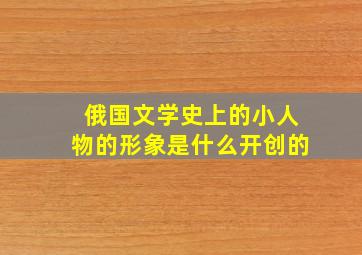 俄国文学史上的小人物的形象是什么开创的